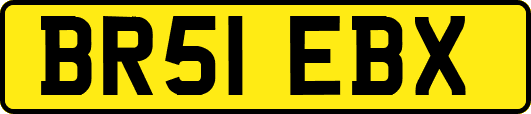 BR51 EBX